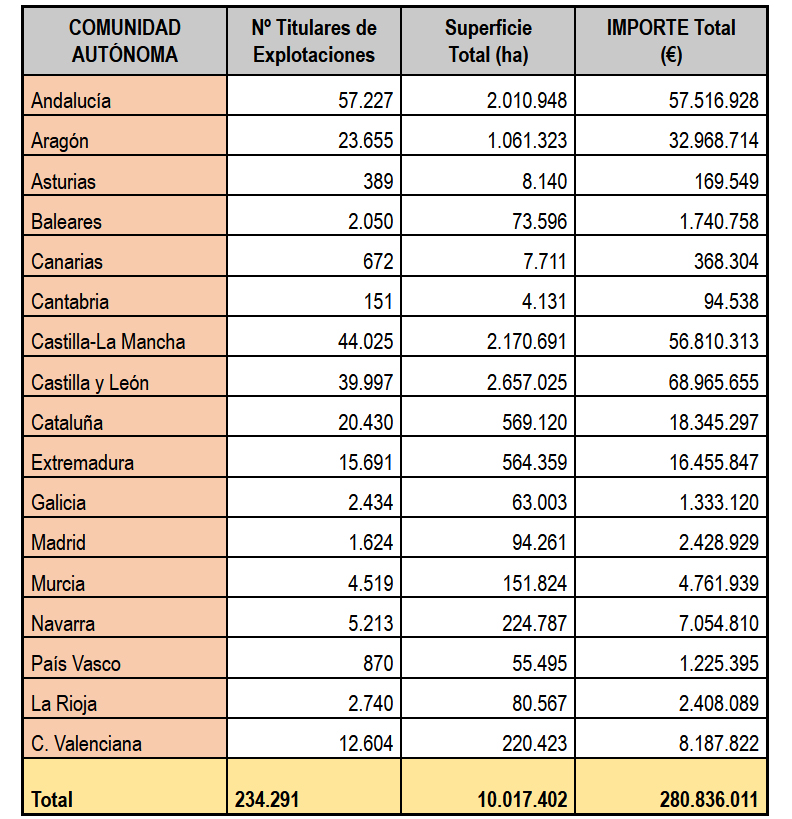 | COMUNIDAD AUTÓNOMA | Nº Titulares de Explotaciones | Superficie Total (ha) | IMPORTE Total (€) |
|---|---|---|---|
| Andalucía | 57.227 | 2.010.948 | 57.516.928 |
| Aragón | 23.655 | 1.061.323 | 32.968.714 |
| Asturias | 389 | 8.140 | 169.549 |
| Baleares | 2.050 | 73.596 | 1.740.758 |
| Canarias | 672 | 7.711 | 368.304 |
| Cantabria | 151 | 4.131 | 94.538 |
| Castilla-La Mancha | 44.025 | 2.170.691 | 56.810.313 |
| Castilla y León | 39.997 | 2.657.025 | 68.965.655 |
| Cataluña | 20.430 | 569.120 | 18.345.297 |
| Extremadura | 15.691 | 564.359 | 16.455.847 |
| Galicia | 2.434 | 63.003 | 1.333.120 |
| Madrid | 1.624 | 94.261 | 2.428.929 |
| Murcia | 4.519 | 151.824 | 4.761.939 |
| Navarra | 5.213 | 224.787 | 7.054.810 |
| País Vasco | 870 | 55.495 | 1.225.395 |
| La Rioja | 2.740 | 80.567 | 2.408.089 |
| C. Valenciana | 12.604 | 220.423 | 8.187.822 |
| Total | 234.291 | 10.017.402 | 280.836.011 |